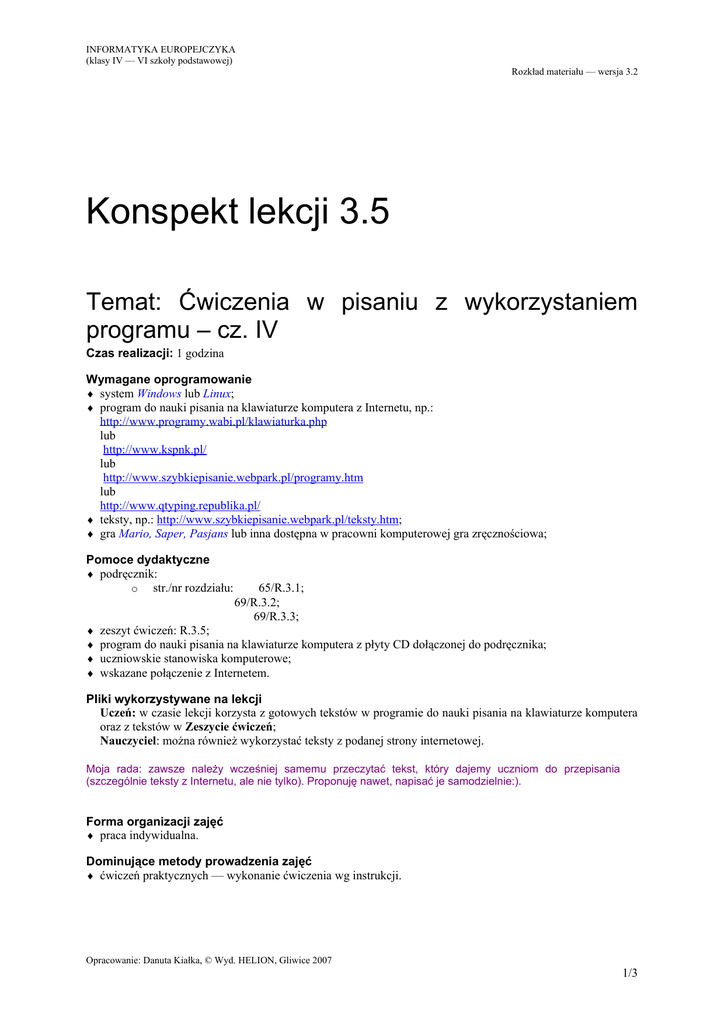 INFORMATYKA EUROPEJCZYKA
(klasy IV — VI szkoły podstawowej)

Rozkład materiału — wersja 3.2

Konspekt lekcji 3.5

Temat: Ćwiczenia w pisaniu z wykorzystaniem programu – cz. IV

Czas realizacji: 1 godzina

Wymagane oprogramowanie
♦ system Windows lub Linux;
♦ program do nauki pisania na klawiaturze komputera z Internetu, np.:
http://www.programy.wabi.pl/klawiaturka.php
lub
http://www.kspnk.pl/
lub
http://www.szybkiepisanie.webpark.pl/programy.htm
lub
http://www.qtyping.republika.pl/
♦ teksty, np.: http://www.szybkiepisanie.webpark.pl/teksty.htm;
♦ gra Mario, Saper, Pasjans lub inna dostępna w pracowni komputerowej gra zręcznościowa;

Pomoce dydaktyczne
♦ podręcznik:
o str./nr rozdziału: 65/R.3.1;
69/R.3.2;
69/R.3.3;
♦ zeszyt ćwiczeń: R.3.5;
♦ program do nauki pisania na klawiaturze komputera z płyty CD dołączonej do podręcznika;
♦ uczniowskie stanowiska komputerowe;
♦ wskazane połączenie z Internetem.

Pliki wykorzystywane na lekcji
Uczeń: w czasie lekcji korzysta z gotowych tekstów w programie do nauki pisania na klawiaturze komputera oraz z tekstów w Zeszycie ćwiczeń;
Nauczyciel: można również wykorzystać teksty z podanej strony internetowej.

Moja rada: zawsze należy wcześniej samemu przeczytać tekst, który dajemy uczniom do przepisania (szczególnie teksty z Internetu, ale nie tylko). Proponuję nawet, napisać je samodzielnie:).

Forma organizacji zajęć
♦ praca indywidualna.

Dominujące metody prowadzenia zajęć
♦ ćwiczeń praktycznych — wykonanie ćwiczenia wg instrukcji.

Opracowanie: Danuta Kiałka, © Wyd. HELION, Gliwice 2007

1/3